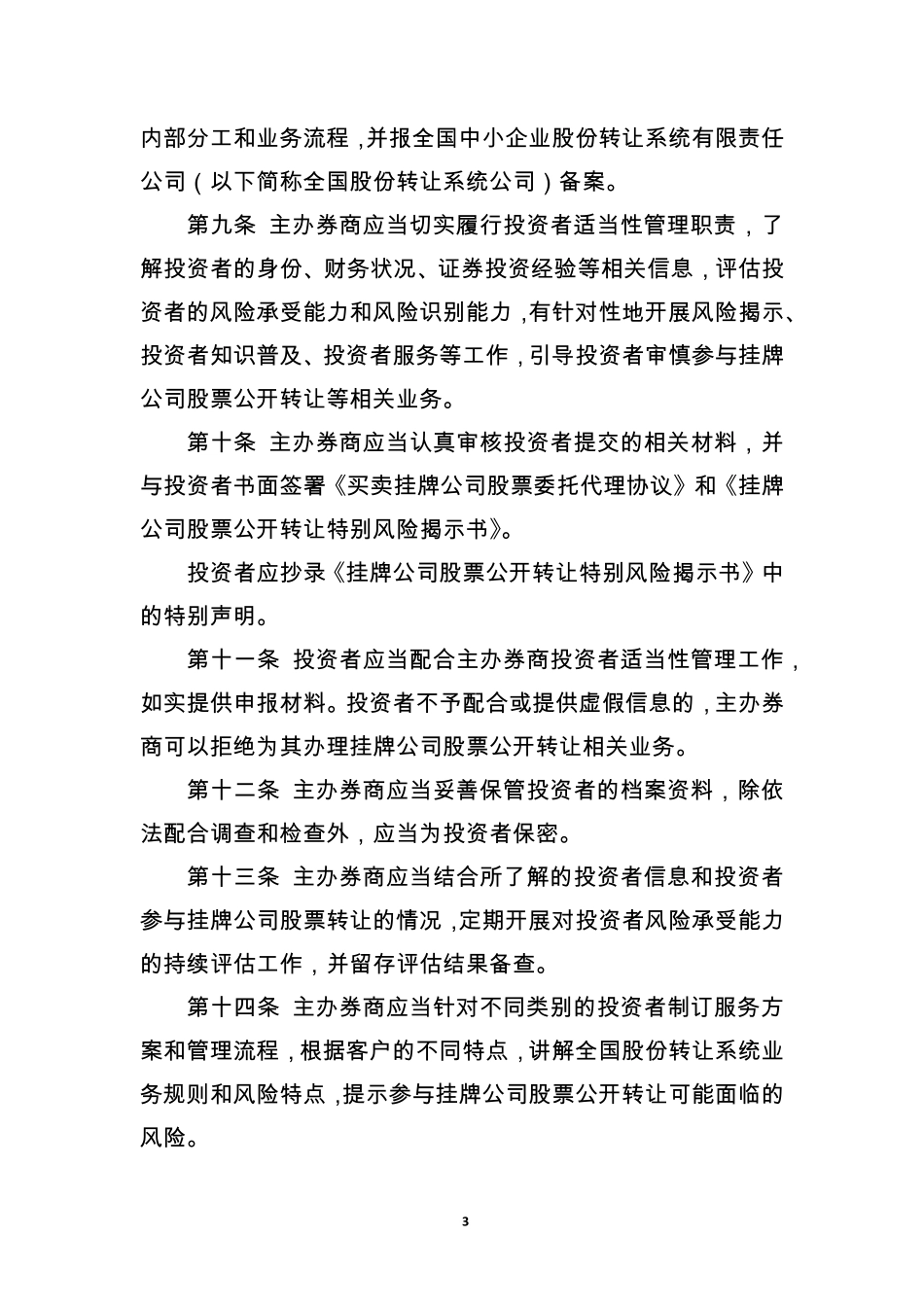 内部分工和业务流程，并报全国中小企业股份转让系统有限责任公司（以下简称全国股份转让系统公司）备案。

第九条 主办券商应当切实履行投资者适当性管理职责，了解投资者的身份、财务状况、证券投资经验等相关信息，评估投资者的风险承受能力和风险识别能力，有针对性地开展风险揭示、投资者知识普及、投资者服务等工作，引导投资者审慎参与挂牌公司股票公开转让等相关业务。

第十条 主办券商应当认真审核投资者提交的相关材料，并与投资者书面签署《买卖挂牌公司股票委托代理协议》和《挂牌公司股票公开转让特别风险揭示书》。

投资者应抄录《挂牌公司股票公开转让特别风险揭示书》中的特别声明。

第十一条 投资者应当配合主办券商投资者适当性管理工作，如实提供申报材料。投资者不予配合或提供虚假信息的，主办券商可以拒绝为其办理挂牌公司股票公开转让相关业务。

第十二条 主办券商应当妥善保管投资者的档案资料，除依法配合调查和检查外，应当为投资者保密。

第十三条 主办券商应当结合所了解的投资者信息和投资者参与挂牌公司股票转让的情况，定期开展对投资者风险承受能力的持续评估工作，并留存评估结果备查。

第十四条 主办券商应当针对不同类别的投资者制订服务方案和管理流程，根据客户的不同特点，讲解全国股份转让系统业务规则和风险特点，提示参与挂牌公司股票公开转让可能面临的风险。

3